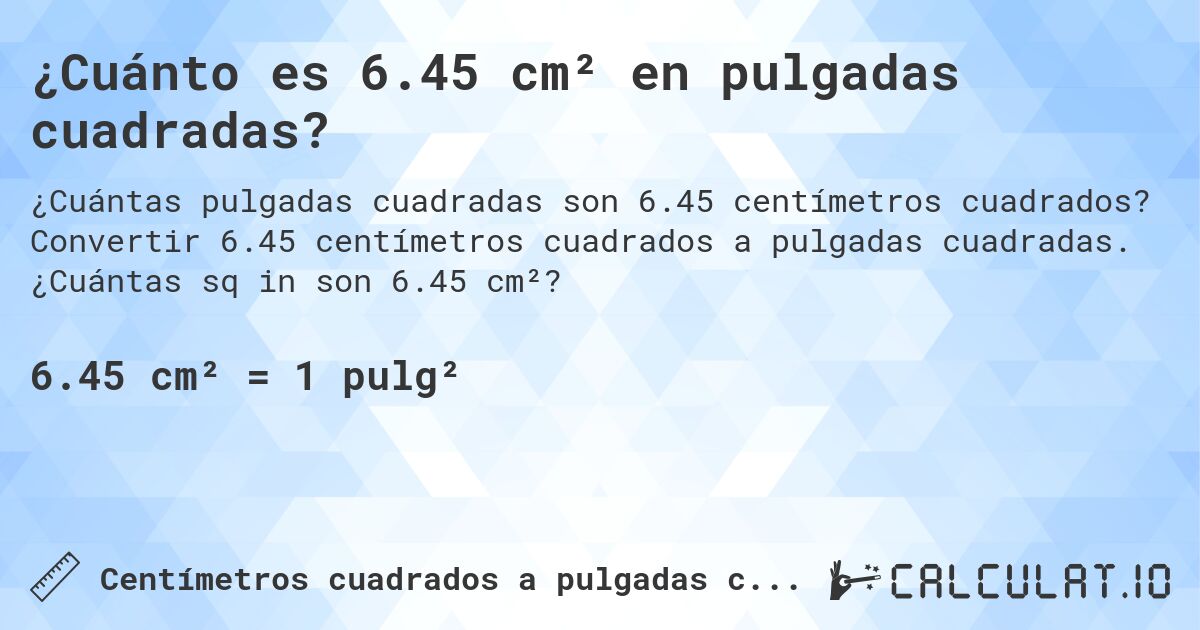 ¿Cuánto es 6.45 cm² en pulgadas cuadradas?

¿Cuántas pulgadas cuadradas son 6.45 centímetros cuadrados? Convertir 6.45 centímetros cuadrados a pulgadas cuadradas. ¿Cuántas sq in son 6.45 cm²?

6.45 cm² = 1 pulg²

Centímetros cuadrados a pulgadas c...

CALCULAT.IO